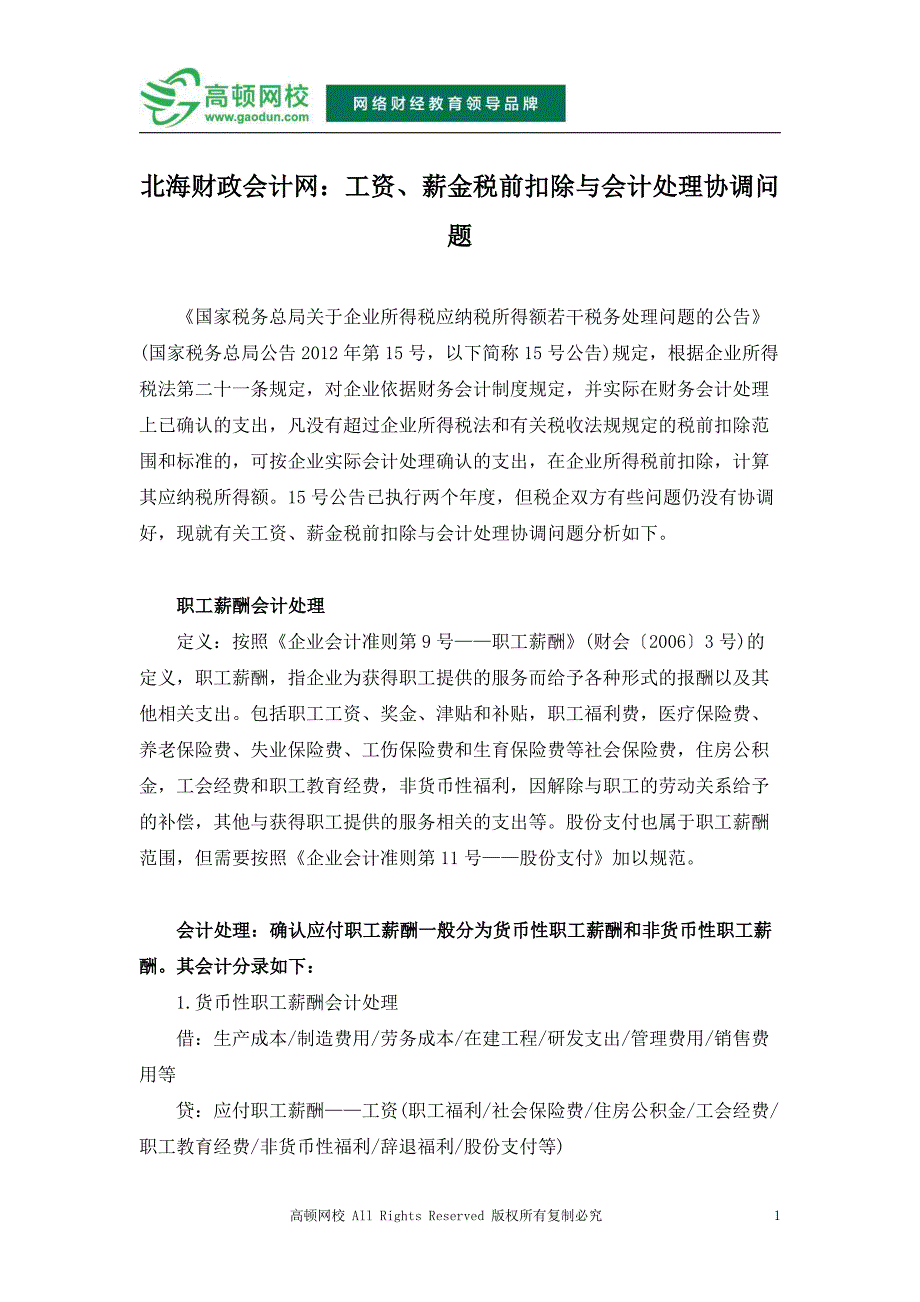 高顿网校
www.gaodun.com
网络财经教育领导品牌

北海财政会计网：工资、薪金税前扣除与会计处理协调问题

《国家税务总局关于企业所得税应纳税所得额若干税务处理问题的公告》(国家税务总局公告 2012 年第 15 号，以下简称 15 号公告)规定，根据企业所得税法第二十一条规定，对企业依据财务会计制度规定，并实际在财务会计处理上已确认的支出，凡没有超过企业所得税法和有关税收法规规定的税前扣除范围和标准的，可按企业实际会计处理确认的支出，在企业所得税前扣除，计算其应纳税所得额。15 号公告已执行两个年度，但税企双方有些问题仍没有协调好，现就有关工资、薪金税前扣除与会计处理协调问题分析如下。

职工薪酬会计处理

定义：按照《企业会计准则第 9 号——职工薪酬》(财会〔2006〕3 号)的定义，职工薪酬，指企业为获得职工提供的服务而给予各种形式的报酬以及其他相关支出。包括职工工资、奖金、津贴和补贴，职工福利费，医疗保险费、养老保险费、失业保险费、工伤保险费和生育保险费等社会保险费，住房公积金，工会经费和职工教育经费，非货币性福利，因解除与职工的劳动关系给予的补偿，其他与获得职工提供的服务相关的支出等。股份支付也属于职工薪酬范围，但需要按照《企业会计准则第 11 号——股份支付》加以规范。

会计处理：确认应付职工薪酬一般分为货币性职工薪酬和非货币性职工薪酬。其会计分录如下：

1.货币性职工薪酬会计处理

借：生产成本/制造费用/劳务成本/在建工程/研发支出/管理费用/销售费用等

贷：应付职工薪酬——工资(职工福利/社会保险费/住房公积金/工会经费/职工教育经费/非货币性福利/辞退福利/股份支付等)

高顿网校 All Rights Reserved 版权所有复制必究 1